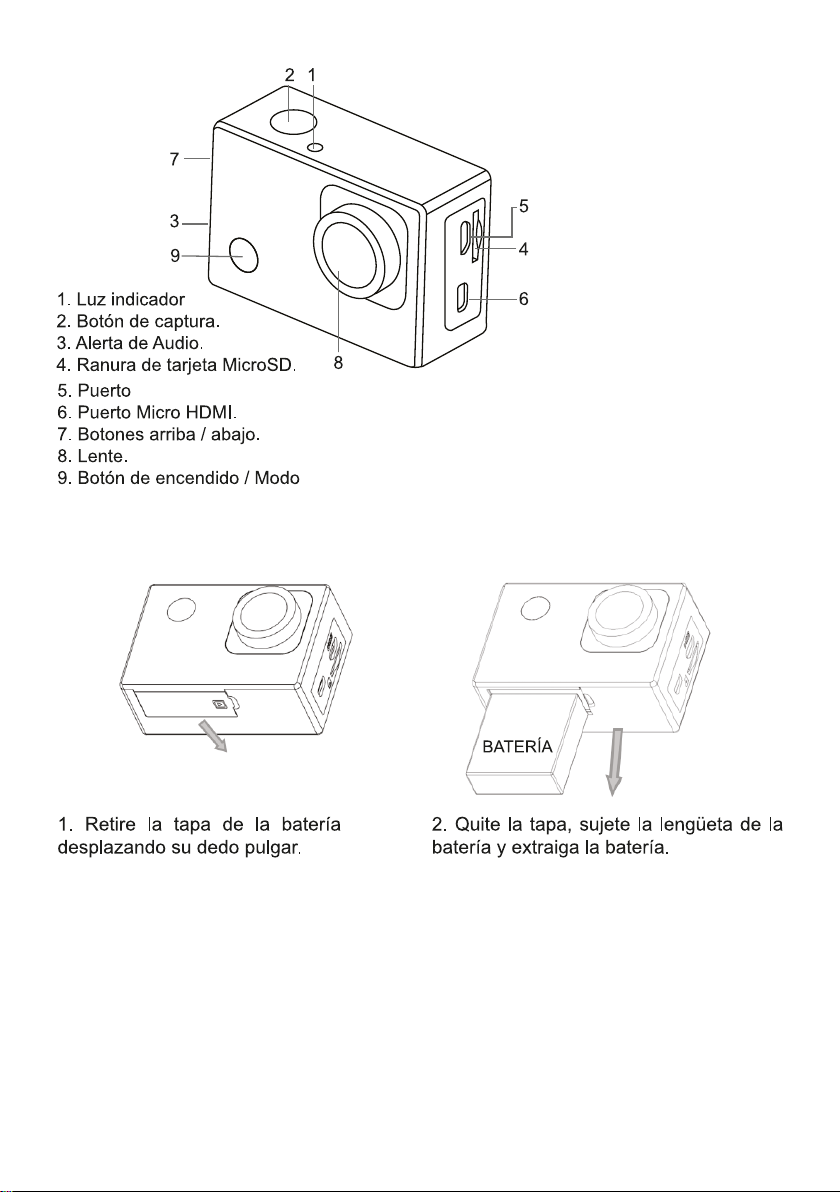 2 1
7
3
9
5
4
6
8

1. Luz indicador
2. Botón de captura.
3. Alerta de Audio.
4. Ranura de tarjeta MicroSD.
5. Puerto
6. Puerto Micro HDMI.
7. Botones arriba / abajo.
8. Lente.
9. Botón de encendido / Modo

BATERÍA

1. Retire la tapa de la batería desplazando su dedo pulgar.

2. Quite la tapa, sujete la lengüeta de la batería y extraiga la batería.